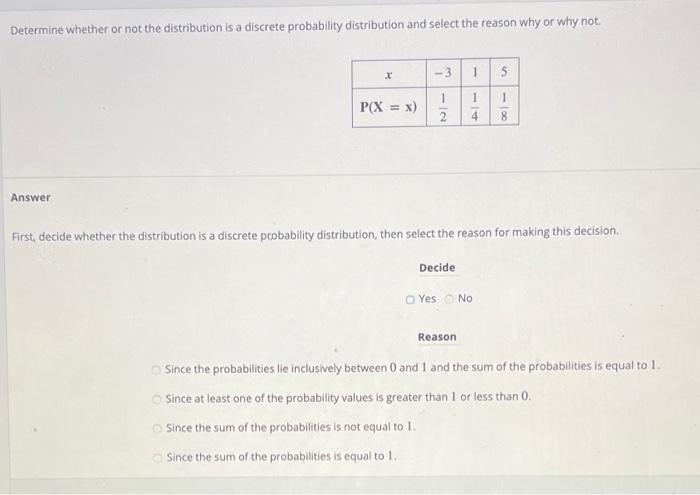 Determine whether or not the distribution is a discrete probability distribution and select the reason why or why not.

| $x$ | $-3$ | $1$ | $5$ |
|---|---|---|---|
| $P(X = x)$ | $\frac{1}{2}$ | $\frac{1}{4}$ | $\frac{1}{8}$ |

Answer

First, decide whether the distribution is a discrete probability distribution, then select the reason for making this decision.

Decide

Yes No

Reason

Since the probabilities lie inclusively between $0$ and $1$ and the sum of the probabilities is equal to $1$.

Since at least one of the probability values is greater than $1$ or less than $0$.

Since the sum of the probabilities is not equal to $1$.

Since the sum of the probabilities is equal to $1$.